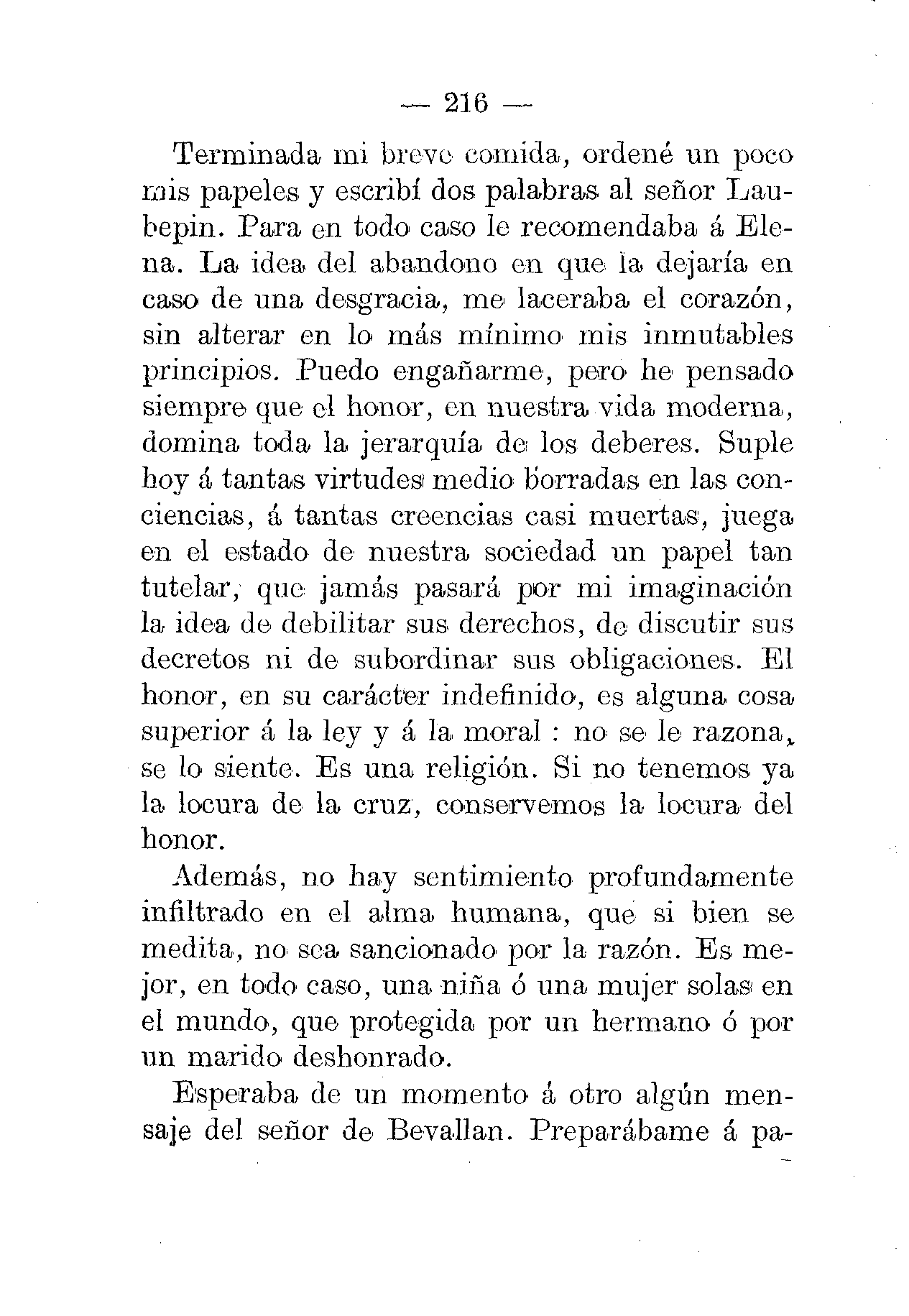 — 216 —

Terminada mi breve comida, ordené un poco mis papeles y escribí dos palabras al señor Laubepin. Para en todo caso le recomendaba á Elena. La idea del abandono en que la dejaría en caso de una desgracia, me laceraba el corazón, sin alterar en lo más mínimo mis inmutables principios. Puedo engañarme, pero he pensado siempre que el honor, en nuestra vida moderna, domina toda la jerarquía de los deberes. Suple hoy á tantas virtudes medio borradas en las conciencias, á tantas creencias casi muertas, juega en el estado de nuestra sociedad un papel tan tutelar, que jamás pasará por mi imaginación la idea de debilitar sus derechos, de discutir sus decretos ni de subordinar sus obligaciones. El honor, en su carácter indefinido, es alguna cosa superior á la ley y á la moral : no se le razona, se lo siente. Es una religión. Si no tenemos ya la locura de la cruz, conservemos la locura del honor.

Además, no hay sentimiento profundamente infiltrado en el alma humana, que si bien se medita, no sea sancionado por la razón. Es mejor, en todo caso, una niña ó una mujer solas en el mundo, que protegida por un hermano ó por un marido deshonrado.

Esperaba de un momento á otro algún mensaje del señor de Bevallan. Preparábame á pa-